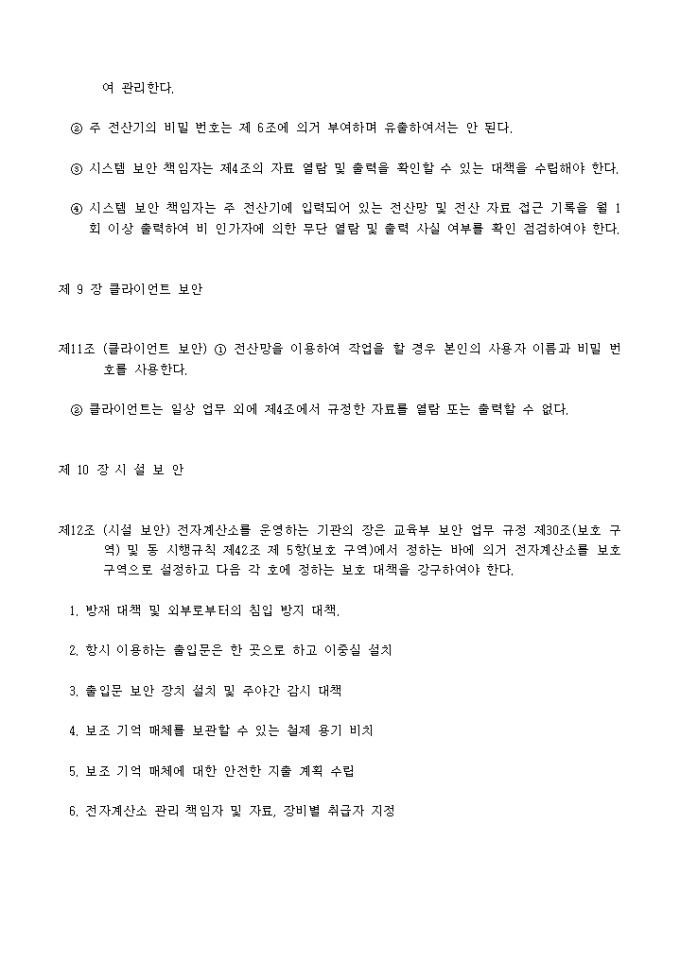 여 관리한다.

② 주 전산기의 비밀 번호는 제 6조에 의거 부여하며 유출하여서는 안 된다.

③ 시스템 보안 책임자는 제4조의 자료 열람 및 출력을 확인할 수 있는 대책을 수립해야 한다.

④ 시스템 보안 책임자는 주 전산기에 입력되어 있는 전산망 및 전산 자료 접근 기록을 월 1회 이상 출력하여 비 인가자에 의한 무단 열람 및 출력 사실 여부를 확인 점검하여야 한다.

제 9 장 클라이언트 보안

제11조 (클라이언트 보안) ① 전산망을 이용하여 작업을 할 경우 본인의 사용자 이름과 비밀 번호를 사용한다.

② 클라이언트는 일상 업무 외에 제4조에서 규정한 자료를 열람 또는 출력할 수 없다.

제 10 장 시 설 보 안

제12조 (시설 보안) 전자계산소를 운영하는 기관의 장은 교육부 보안 업무 규정 제30조(보호 구역) 및 동 시행규칙 제42조 제 5항(보호 구역)에서 정하는 바에 의거 전자계산소를 보호 구역으로 설정하고 다음 각 호에 정하는 보호 대책을 강구하여야 한다.

1. 방재 대책 및 외부로부터의 침입 방지 대책.

2. 항시 이용하는 출입문은 한 곳으로 하고 이중실 설치

3. 출입문 보안 장치 설치 및 주야간 감시 대책

4. 보조 기억 매체를 보관할 수 있는 철제 용기 비치

5. 보조 기억 매체에 대한 안전한 지출 계획 수립

6. 전자계산소 관리 책임자 및 자료, 장비별 취급자 지정